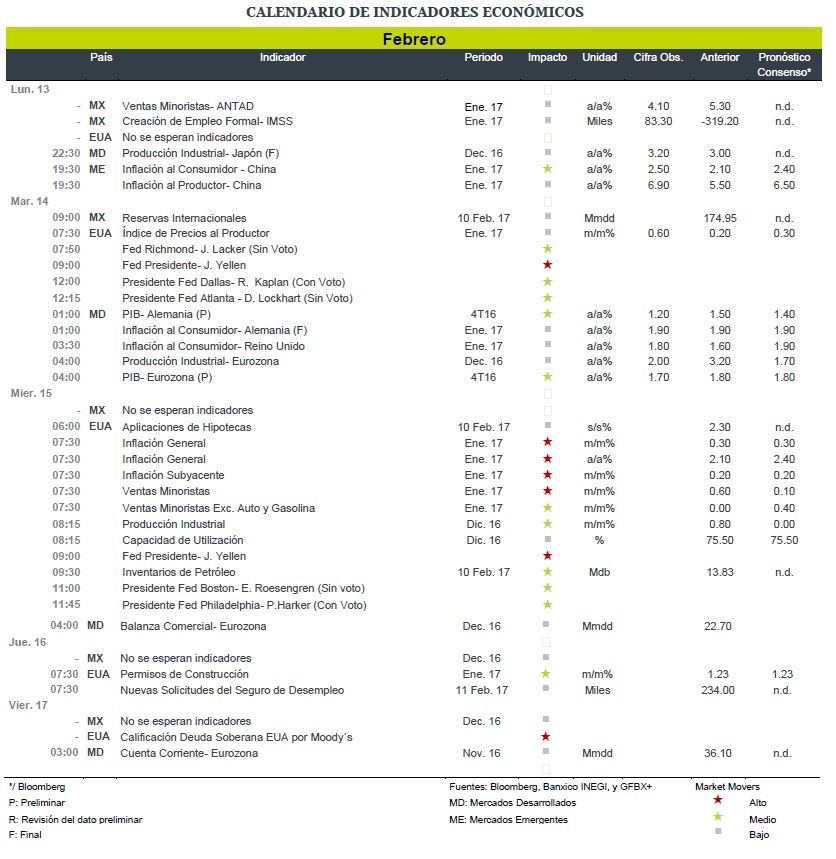 CALENDARIO DE INDICADORES ECONÓMICOS

Febrero

| | País | Indicador | Periodo | Impacto | Unidad | Cifra Obs. | Anterior | Pronóstico Consenso* |
|---|---|---|---|---|---|---|---|---|
| Lun. 13 | | | | | | | | |
| - | MX | Ventas Minoristas- ANTAD | Ene. 17 | | a/a% | 4.10 | 5.30 | n.d. |
| - | MX | Creación de Empleo Formal- IMSS | Ene. 17 | | Miles | 83.30 | -319.20 | n.d. |
| - | EUA | No se esperan indicadores | | | | | | |
| 22:30 | MD | Producción Industrial- Japón (F) | Dec. 16 | | a/a% | 3.20 | 3.00 | n.d. |
| 19:30 | ME | Inflación al Consumidor - China | Ene. 17 | | a/a% | 2.50 | 2.10 | 2.40 |
| 19:30 | | Inflación al Productor- China | Ene. 17 | | a/a% | 6.90 | 5.50 | 6.50 |
| Mar. 14 | | | | | | | | |
| 09:00 | MX | Reservas Internacionales | 10 Feb. 17 | | Mmdd | | 174.95 | n.d. |
| 07:30 | EUA | Índice de Precios al Productor | Ene. 17 | | m/m% | 0.60 | 0.20 | 0.30 |
| 07:50 | | Fed Richmond- J. Lacker (Sin Voto) | | | | | | |
| 09:00 | | Fed Presidente- J. Yellen | | | | | | |
| 12:00 | | Presidente Fed Dallas- R. Kaplan (Con Voto) | | | | | | |
| 12:15 | | Presidente Fed Atlanta - D. Lockhart (Sin Voto) | | | | | | |
| 01:00 | MD | PIB- Alemania (P) | 4T16 | | a/a% | 1.20 | 1.50 | 1.40 |
| 01:00 | | Inflación al Consumidor- Alemania (F) | Ene. 17 | | a/a% | 1.90 | 1.90 | 1.90 |
| 03:30 | | Inflación al Consumidor- Reino Unido | Ene. 17 | | a/a% | 1.80 | 1.60 | 1.90 |
| 04:00 | | Producción Industrial- Eurozona | Dec. 16 | | a/a% | 2.00 | 3.20 | 1.70 |
| 04:00 | | PIB- Eurozona (P) | 4T16 | | a/a% | 1.70 | 1.80 | 1.80 |
| Mier. 15 | | | | | | | | |
| - | MX | No se esperan indicadores | | | | | | |
| 06:00 | EUA | Aplicaciones de Hipotecas | 10 Feb. 17 | | s/s% | | 2.30 | n.d. |
| 07:30 | | Inflación General | Ene. 17 | | m/m% | | 0.30 | 0.30 |
| 07:30 | | Inflación General | Ene. 17 | | a/a% | | 2.10 | 2.40 |
| 07:30 | | Inflación Subyacente | Ene. 17 | | m/m% | | 0.20 | 0.20 |
| 07:30 | | Ventas Minoristas | Ene. 17 | | m/m% | | 0.60 | 0.10 |
| 07:30 | | Ventas Minoristas Exc. Auto y Gasolina | Ene. 17 | | m/m% | | 0.00 | 0.40 |
| 08:15 | | Producción Industrial | Dic. 16 | | m/m% | | 0.80 | 0.00 |
| 08:15 | | Capacidad de Utilización | Dic. 16 | | % | | 75.50 | 75.50 |
| 09:00 | | Fed Presidente- J. Yellen | | | | | | |
| 09:30 | | Inventarios de Petróleo | 10 Feb. 17 | | Mdb | | 13.83 | n.d. |
| 11:00 | | Presidente Fed Boston- E. Roesengren (Sin voto) | | | | | | |
| 11:45 | | Presidente Fed Philadelphia- P.Harker (Con Voto) | | | | | | |
| 04:00 | MD | Balanza Comercial- Eurozona | Dec. 16 | | Mmdd | | 22.70 | |
| Jue. 16 | | | | | | | | |
| - | MX | No se esperan indicadores | Dec. 16 | | | | | |
| 07:30 | EUA | Permisos de Construcción | Ene. 17 | | m/m% | | 1.23 | 1.23 |
| 07:30 | | Nuevas Solicitudes del Seguro de Desempleo | 11 Feb. 17 | | Miles | | 234.00 | n.d. |
| Vier. 17 | | | | | | | | |
| - | MX | No se esperan indicadores | Dec. 16 | | | | | |
| - | EUA | Calificación Deuda Soberana EUA por Moody´s | | | | | | |
| 03:00 | MD | Cuenta Corriente- Eurozona | Nov. 16 | | Mmdd | | 36.10 | n.d. |

*/ Bloomberg
P: Preliminar
R: Revisión del dato preliminar
F: Final

Fuentes: Bloomberg, Banxico INEGI, y GFBX+
MD: Mercados Desarrollados
ME: Mercados Emergentes

Market Movers
Alto
Medio
Bajo